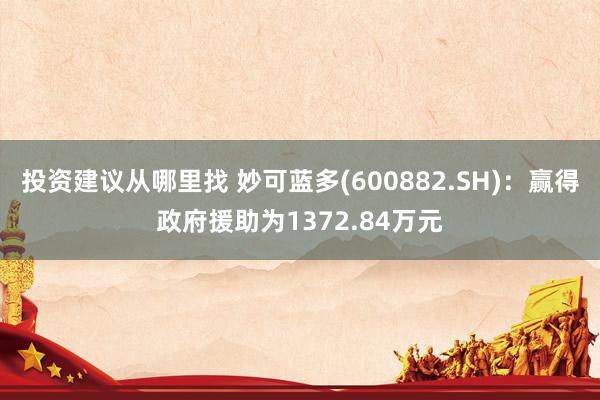 投资建议从哪里找 妙可蓝多(600882.SH)：赢得政府援助为1372.84万元